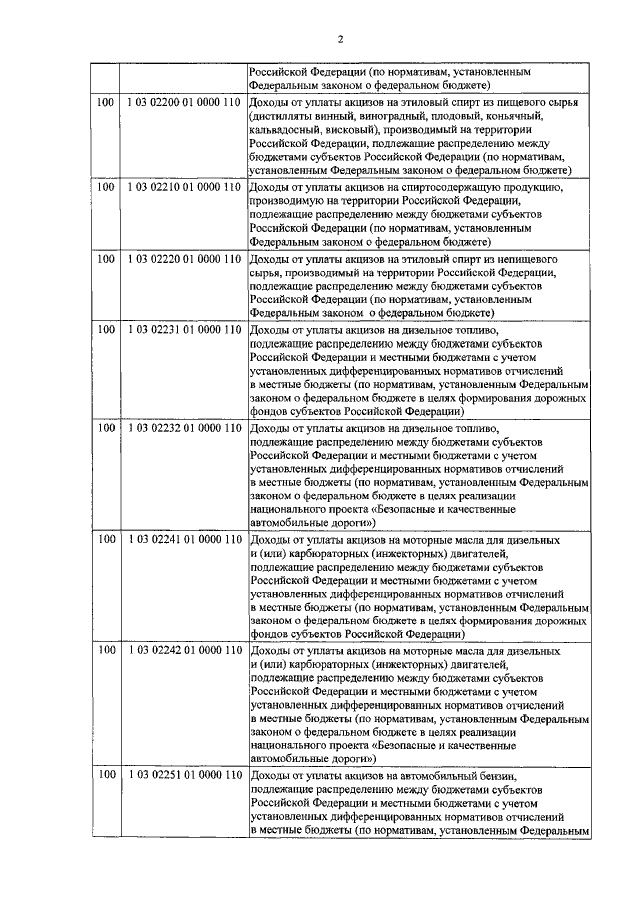 2

| | | |
|---|---|---|
| | | Российской Федерации (по нормативам, установленным Федеральным законом о федеральном бюджете) |
| 100 | 1 03 02200 01 0000 110 | Доходы от уплаты акцизов на этиловый спирт из пищевого сырья (дистилляты винный, виноградный, плодовый, коньячный, кальвадосный, висковый), производимый на территории Российской Федерации, подлежащие распределению между бюджетами субъектов Российской Федерации (по нормативам, установленным Федеральным законом о федеральном бюджете) |
| 100 | 1 03 02210 01 0000 110 | Доходы от уплаты акцизов на спиртосодержащую продукцию, производимую на территории Российской Федерации, подлежащие распределению между бюджетами субъектов Российской Федерации (по нормативам, установленным Федеральным законом о федеральном бюджете) |
| 100 | 1 03 02220 01 0000 110 | Доходы от уплаты акцизов на этиловый спирт из непищевого сырья, производимый на территории Российской Федерации, подлежащие распределению между бюджетами субъектов Российской Федерации (по нормативам, установленным Федеральным законом о федеральном бюджете) |
| 100 | 1 03 02231 01 0000 110 | Доходы от уплаты акцизов на дизельное топливо, подлежащие распределению между бюджетами субъектов Российской Федерации и местными бюджетами с учетом установленных дифференцированных нормативов отчислений в местные бюджеты (по нормативам, установленным Федеральным законом о федеральном бюджете в целях формирования дорожных фондов субъектов Российской Федерации) |
| 100 | 1 03 02232 01 0000 110 | Доходы от уплаты акцизов на дизельное топливо, подлежащие распределению между бюджетами субъектов Российской Федерации и местными бюджетами с учетом установленных дифференцированных нормативов отчислений в местные бюджеты (по нормативам, установленным Федеральным законом о федеральном бюджете в целях реализации национального проекта «Безопасные и качественные автомобильные дороги») |
| 100 | 1 03 02241 01 0000 110 | Доходы от уплаты акцизов на моторные масла для дизельных и (или) карбюраторных (инжекторных) двигателей, подлежащие распределению между бюджетами субъектов Российской Федерации и местными бюджетами с учетом установленных дифференцированных нормативов отчислений в местные бюджеты (по нормативам, установленным Федеральным законом о федеральном бюджете в целях формирования дорожных фондов субъектов Российской Федерации) |
| 100 | 1 03 02242 01 0000 110 | Доходы от уплаты акцизов на моторные масла для дизельных и (или) карбюраторных (инжекторных) двигателей, подлежащие распределению между бюджетами субъектов Российской Федерации и местными бюджетами с учетом установленных дифференцированных нормативов отчислений в местные бюджеты (по нормативам, установленным Федеральным законом о федеральном бюджете в целях реализации национального проекта «Безопасные и качественные автомобильные дороги») |
| 100 | 1 03 02251 01 0000 110 | Доходы от уплаты акцизов на автомобильный бензин, подлежащие распределению между бюджетами субъектов Российской Федерации и местными бюджетами с учетом установленных дифференцированных нормативов отчислений в местные бюджеты (по нормативам, установленным Федеральным |